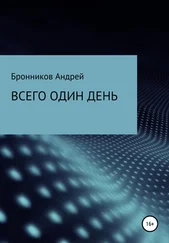 Бронников Андрей

ВСЕГО ОДИН ДЕНЬ

16+